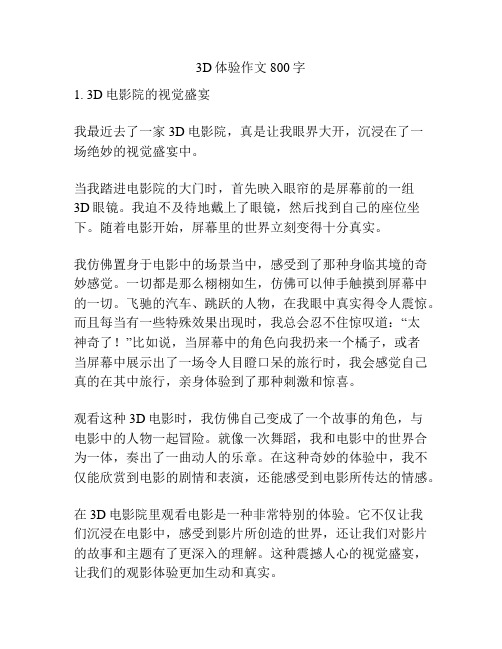 3D 体验作文 800 字

1. 3D 电影院的视觉盛宴

我最近去了一家 3D 电影院，真是让我眼界大开，沉浸在了一场绝妙的视觉盛宴中。

当我踏进电影院的大门时，首先映入眼帘的是屏幕前的一组 3D 眼镜。我迫不及待地戴上了眼镜，然后找到自己的座位坐下。随着电影开始，屏幕里的世界立刻变得十分真实。

我仿佛置身于电影中的场景当中，感受到了那种身临其境的奇妙感觉。一切都是那么栩栩如生，仿佛可以伸手触摸到屏幕中的一切。飞驰的汽车、跳跃的人物，在我眼中真实得令人震惊。而且每当有一些特殊效果出现时，我总会忍不住惊叹道：“太神奇了！”比如说，当屏幕中的角色向我扔来一个橘子，或者当屏幕中展示出了一场令人目瞪口呆的旅行时，我会感觉自己真的在其中旅行，亲身体验到了那种刺激和惊喜。

观看这种 3D 电影时，我仿佛自己变成了一个故事的角色，与电影中的人物一起冒险。就像一次舞蹈，我和电影中的世界合为一体，奏出了一曲动人的乐章。在这种奇妙的体验中，我不仅能欣赏到电影的剧情和表演，还能感受到电影所传达的情感。

在 3D 电影院里观看电影是一种非常特别的体验。它不仅让我们沉浸在电影中，感受到影片所创造的世界，还让我们对影片的故事和主题有了更深入的理解。这种震撼人心的视觉盛宴，让我们的观影体验更加生动和真实。